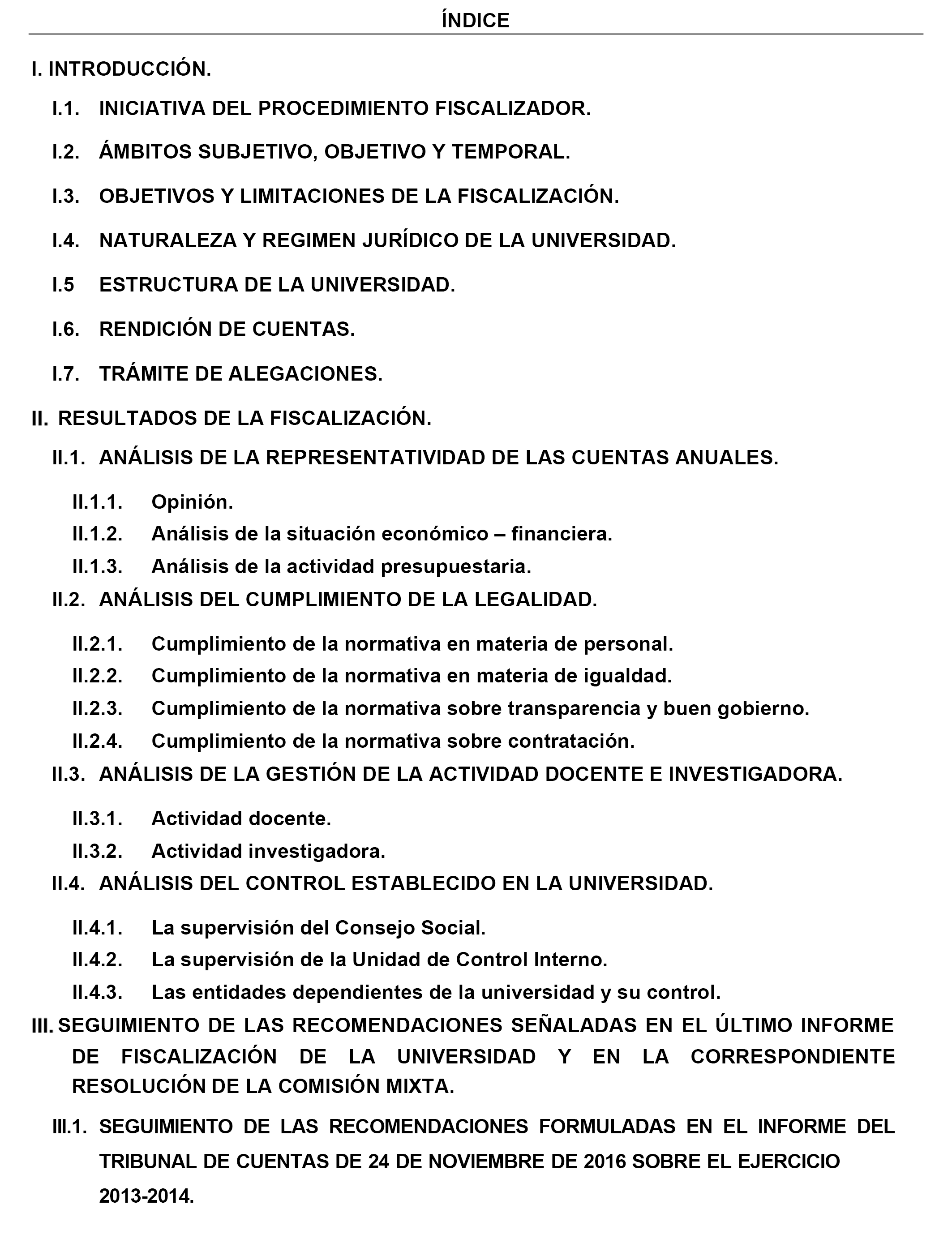 ÍNDICE

I. INTRODUCCIÓN.

I.1. INICIATIVA DEL PROCEDIMIENTO FISCALIZADOR.

I.2. ÁMBITOS SUBJETIVO, OBJETIVO Y TEMPORAL.

I.3. OBJETIVOS Y LIMITACIONES DE LA FISCALIZACIÓN.

I.4. NATURALEZA Y REGIMEN JURÍDICO DE LA UNIVERSIDAD.

I.5 ESTRUCTURA DE LA UNIVERSIDAD.

I.6. RENDICIÓN DE CUENTAS.

I.7. TRÁMITE DE ALEGACIONES.

II. RESULTADOS DE LA FISCALIZACIÓN.

II.1. ANÁLISIS DE LA REPRESENTATIVIDAD DE LAS CUENTAS ANUALES.

II.1.1. Opinión.
II.1.2. Análisis de la situación económico – financiera.
II.1.3. Análisis de la actividad presupuestaria.

II.2. ANÁLISIS DEL CUMPLIMIENTO DE LA LEGALIDAD.

II.2.1. Cumplimiento de la normativa en materia de personal.
II.2.2. Cumplimiento de la normativa en materia de igualdad.
II.2.3. Cumplimiento de la normativa sobre transparencia y buen gobierno.
II.2.4. Cumplimiento de la normativa sobre contratación.

II.3. ANÁLISIS DE LA GESTIÓN DE LA ACTIVIDAD DOCENTE E INVESTIGADORA.

II.3.1. Actividad docente.
II.3.2. Actividad investigadora.

II.4. ANÁLISIS DEL CONTROL ESTABLECIDO EN LA UNIVERSIDAD.

II.4.1. La supervisión del Consejo Social.
II.4.2. La supervisión de la Unidad de Control Interno.
II.4.3. Las entidades dependientes de la universidad y su control.

III. SEGUIMIENTO DE LAS RECOMENDACIONES SEÑALADAS EN EL ÚLTIMO INFORME DE FISCALIZACIÓN DE LA UNIVERSIDAD Y EN LA CORRESPONDIENTE RESOLUCIÓN DE LA COMISIÓN MIXTA.

III.1. SEGUIMIENTO DE LAS RECOMENDACIONES FORMULADAS EN EL INFORME DEL TRIBUNAL DE CUENTAS DE 24 DE NOVIEMBRE DE 2016 SOBRE EL EJERCICIO 2013-2014.